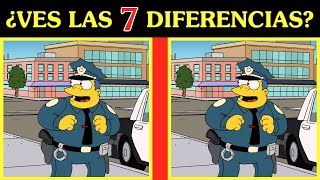 ¿VES LAS 7 DIFERENCIAS?